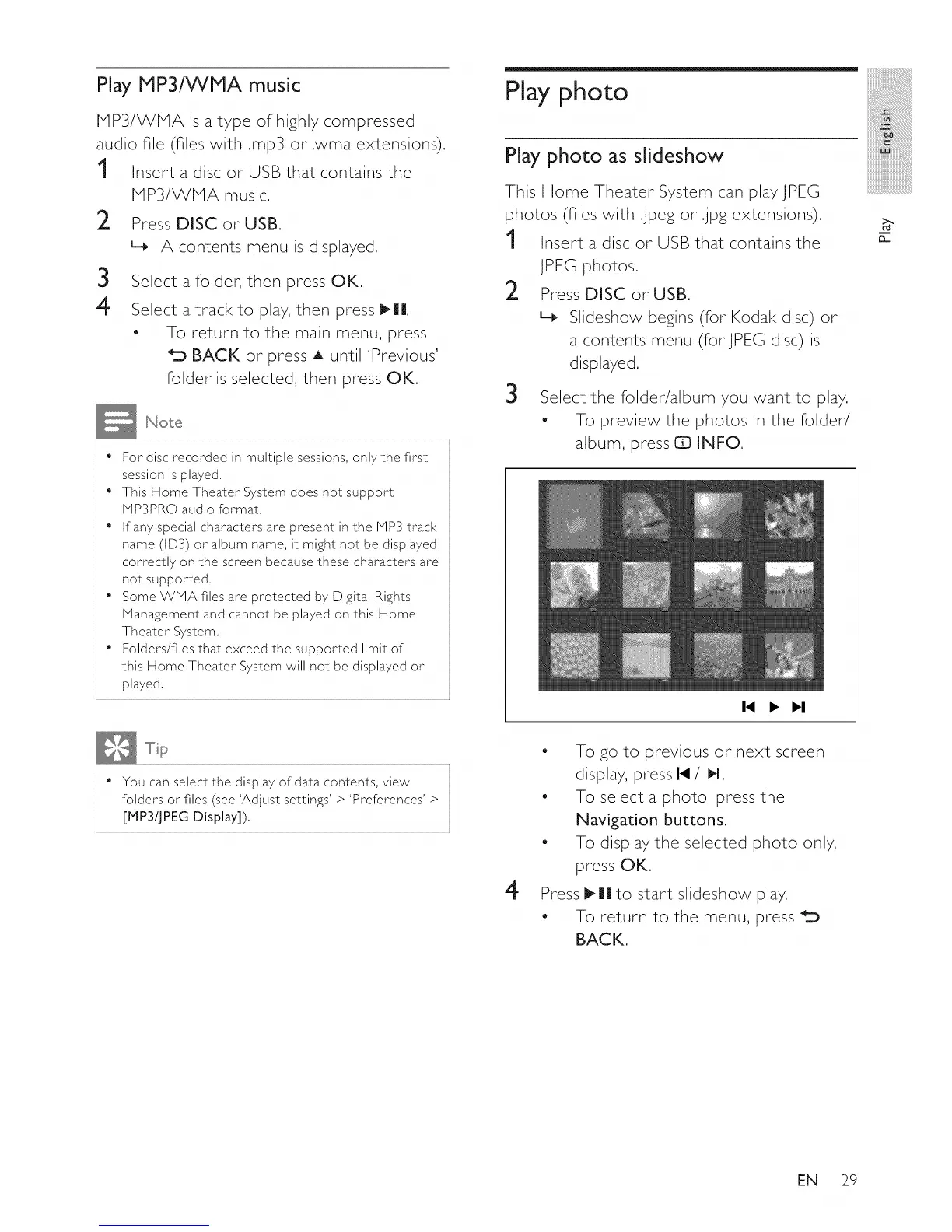 Play MP3/WMA music

MP3/WMA is a type of highly compressed audio file (files with .mp3 or .wma extensions).

1 Insert a disc or USB that contains the MP3/WMA music.

2 Press DISC or USB.
↳ A contents menu is displayed.

3 Select a folder, then press OK.

4 Select a track to play, then press ▶II.
• To return to the main menu, press ⮌ BACK or press ▲ until 'Previous' folder is selected, then press OK.

Note

• For disc recorded in multiple sessions, only the first session is played.
• This Home Theater System does not support MP3PRO audio format.
• If any special characters are present in the MP3 track name (ID3) or album name, it might not be displayed correctly on the screen because these characters are not supported.
• Some WMA files are protected by Digital Rights Management and cannot be played on this Home Theater System.
• Folders/files that exceed the supported limit of this Home Theater System will not be displayed or played.

Tip

• You can select the display of data contents, view folders or files (see 'Adjust settings' > 'Preferences' > [MP3/JPEG Display]).

Play photo

Play photo as slideshow

This Home Theater System can play JPEG photos (files with .jpeg or .jpg extensions).

1 Insert a disc or USB that contains the JPEG photos.

2 Press DISC or USB.
↳ Slideshow begins (for Kodak disc) or a contents menu (for JPEG disc) is displayed.

3 Select the folder/album you want to play.
• To preview the photos in the folder/album, press ⓘ INFO.

I◀ ▶ ▶I

• To go to previous or next screen display, press I◀ / ▶I.
• To select a photo, press the Navigation buttons.
• To display the selected photo only, press OK.

4 Press ▶II to start slideshow play.
• To return to the menu, press ⮌ BACK.

English

Play

EN 29